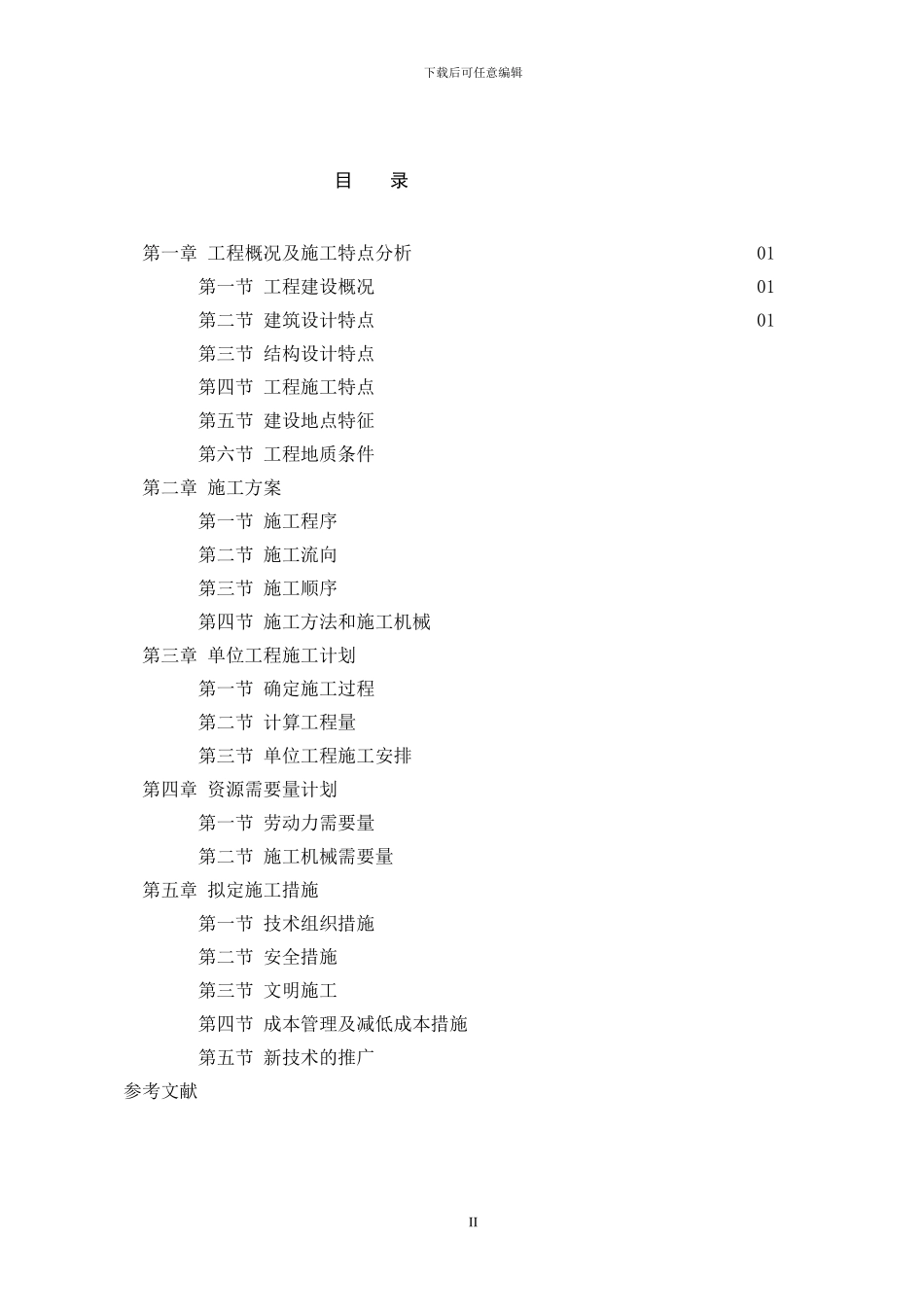 下载后可任意编辑

目　录

第一章 工程概况及施工特点分析 01
第一节 工程建设概况 01
第二节 建筑设计特点 01
第三节 结构设计特点
第四节 工程施工特点
第五节 建设地点特征
第六节 工程地质条件
第二章 施工方案
第一节 施工程序
第二节 施工流向
第三节 施工顺序
第四节 施工方法和施工机械
第三章 单位工程施工计划
第一节 确定施工过程
第二节 计算工程量
第三节 单位工程施工安排
第四章 资源需要量计划
第一节 劳动力需要量
第二节 施工机械需要量
第五章 拟定施工措施
第一节 技术组织措施
第二节 安全措施
第三节 文明施工
第四节 成本管理及减低成本措施
第五节 新技术的推广
参考文献

II